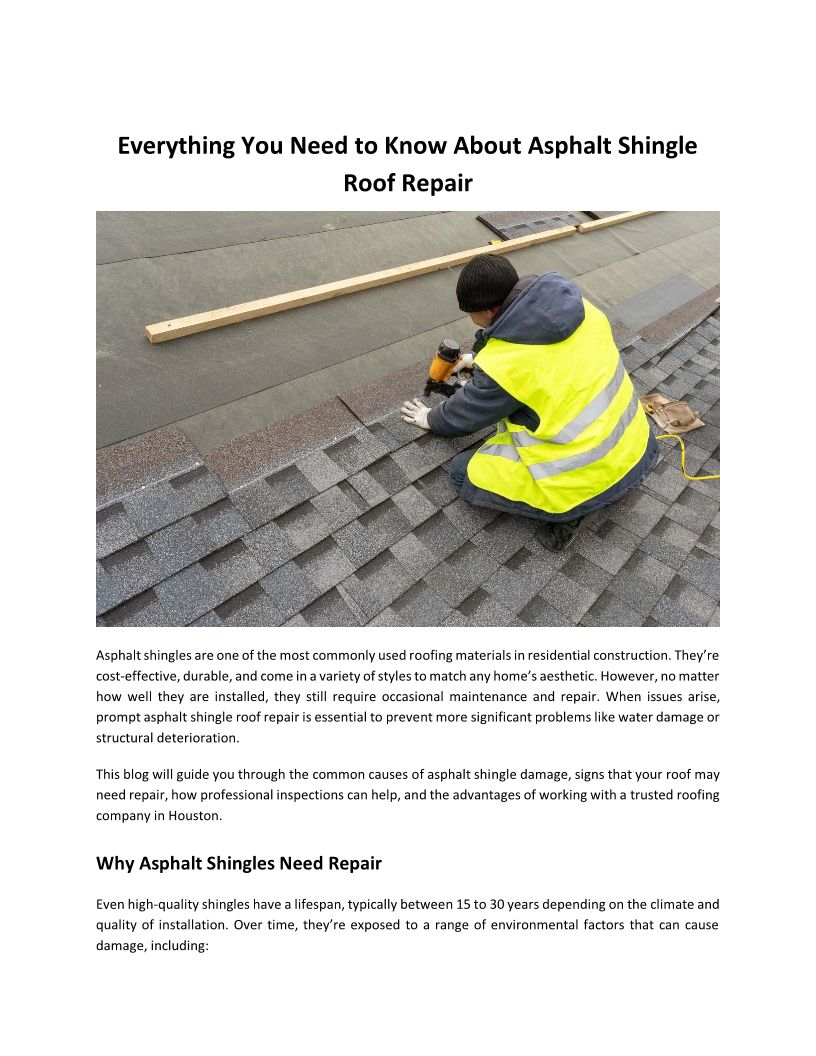 Everything You Need to Know About Asphalt Shingle Roof Repair

Asphalt shingles are one of the most commonly used roofing materials in residential construction. They're cost-effective, durable, and come in a variety of styles to match any home's aesthetic. However, no matter how well they are installed, they still require occasional maintenance and repair. When issues arise, prompt asphalt shingle roof repair is essential to prevent more significant problems like water damage or structural deterioration.

This blog will guide you through the common causes of asphalt shingle damage, signs that your roof may need repair, how professional inspections can help, and the advantages of working with a trusted roofing company in Houston.

Why Asphalt Shingles Need Repair

Even high-quality shingles have a lifespan, typically between 15 to 30 years depending on the climate and quality of installation. Over time, they're exposed to a range of environmental factors that can cause damage, including: